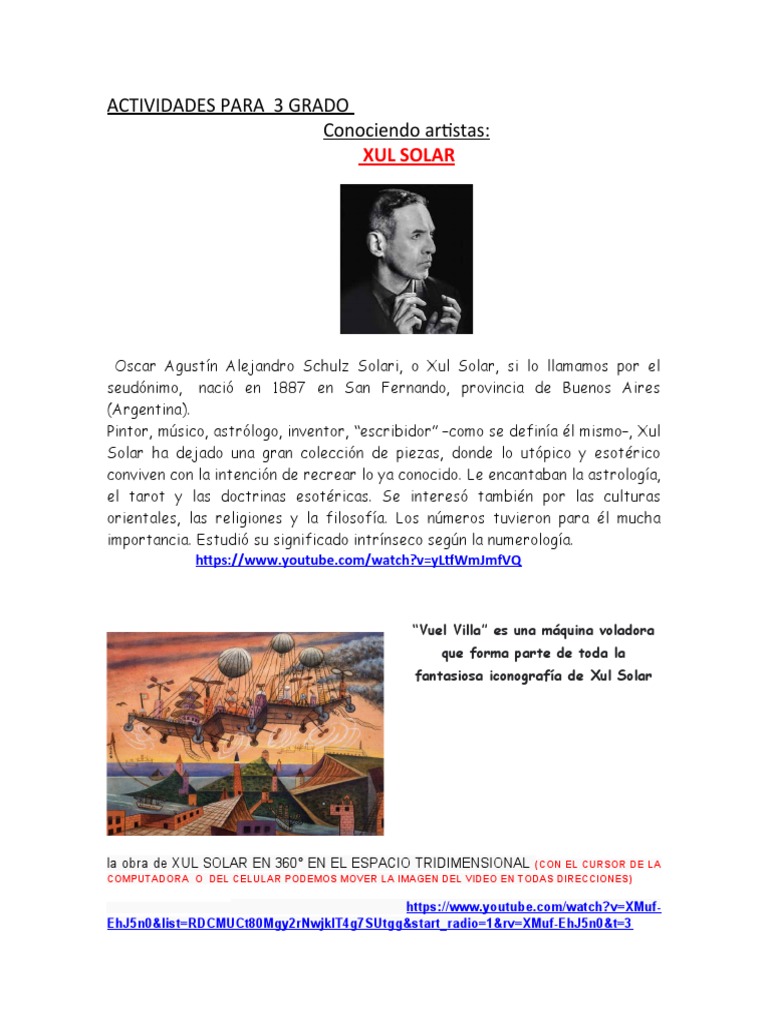 ACTIVIDADES PARA 3 GRADO
Conociendo artistas:
XUL SOLAR

Oscar Agustín Alejandro Schulz Solari, o Xul Solar, si lo llamamos por el seudónimo, nació en 1887 en San Fernando, provincia de Buenos Aires (Argentina).
Pintor, músico, astrólogo, inventor, "escribidor" –como se definía él mismo–, Xul Solar ha dejado una gran colección de piezas, donde lo utópico y esotérico conviven con la intención de recrear lo ya conocido. Le encantaban la astrología, el tarot y las doctrinas esotéricas. Se interesó también por las culturas orientales, las religiones y la filosofía. Los números tuvieron para él mucha importancia. Estudió su significado intrínseco según la numerología.
https://www.youtube.com/watch?v=yLtfWmJmfVQ

"Vuel Villa" es una máquina voladora que forma parte de toda la fantasiosa iconografía de Xul Solar

la obra de XUL SOLAR EN 360° EN EL ESPACIO TRIDIMENSIONAL (CON EL CURSOR DE LA COMPUTADORA O DEL CELULAR PODEMOS MOVER LA IMAGEN DEL VIDEO EN TODAS DIRECCIONES)
https://www.youtube.com/watch?v=XMuf-EhJ5n0&list=RDCMUCt80Mgy2rNwjkIT4g7SUtgg&start_radio=1&rv=XMuf-EhJ5n0&t=3